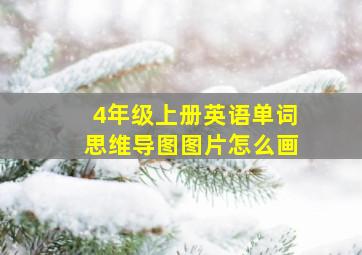 4年级上册英语单词
思维导图图片怎么画